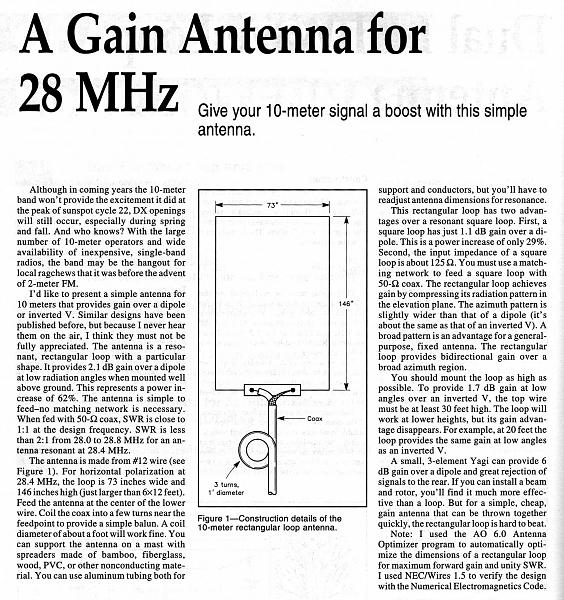 A Gain Antenna for 28 MHz

Give your 10-meter signal a boost with this simple antenna.

Although in coming years the 10-meter band won't provide the excitement it did at the peak of sunspot cycle 22, DX openings will still occur, especially during spring and fall. And who knows? With the large number of 10-meter operators and wide availability of inexpensive, single-band radios, the band may be the hangout for local ragchews that it was before the advent of 2-meter FM.

I'd like to present a simple antenna for 10 meters that provides gain over a dipole or inverted V. Similar designs have been published before, but because I never hear them on the air, I think they must not be fully appreciated. The antenna is a resonant, rectangular loop with a particular shape. It provides 2.1 dB gain over a dipole at low radiation angles when mounted well above ground. This represents a power increase of 62%. The antenna is simple to feed–no matching network is necessary. When fed with 50-Ω coax, SWR is close to 1:1 at the design frequency. SWR is less than 2:1 from 28.0 to 28.8 MHz for an antenna resonant at 28.4 MHz.

The antenna is made from #12 wire (see Figure 1). For horizontal polarization at 28.4 MHz, the loop is 73 inches wide and 146 inches high (just larger than 6×12 feet). Feed the antenna at the center of the lower wire. Coil the coax into a few turns near the feedpoint to provide a simple balun. A coil diameter of about a foot will work fine. You can support the antenna on a mast with spreaders made of bamboo, fiberglass, wood, PVC, or other nonconducting material. You can use aluminum tubing both for

73"
146"
Coax
3 turns, 1' diameter

Figure 1—Construction details of the 10-meter rectangular loop antenna.

support and conductors, but you'll have to readjust antenna dimensions for resonance.

This rectangular loop has two advantages over a resonant square loop. First, a square loop has just 1.1 dB gain over a dipole. This is a power increase of only 29%. Second, the input impedance of a square loop is about 125 Ω. You must use a matching network to feed a square loop with 50-Ω coax. The rectangular loop achieves gain by compressing its radiation pattern in the elevation plane. The azimuth pattern is slightly wider than that of a dipole (it's about the same as that of an inverted V). A broad pattern is an advantage for a general-purpose, fixed antenna. The rectangular loop provides bidirectional gain over a broad azimuth region.

You should mount the loop as high as possible. To provide 1.7 dB gain at low angles over an inverted V, the top wire must be at least 30 feet high. The loop will work at lower heights, but its gain advantage disappears. For example, at 20 feet the loop provides the same gain at low angles as an inverted V.

A small, 3-element Yagi can provide 6 dB gain over a dipole and great rejection of signals to the rear. If you can install a beam and rotor, you'll find it much more effective than a loop. But for a simple, cheap, gain antenna that can be thrown together quickly, the rectangular loop is hard to beat.

Note: I used the AO 6.0 Antenna Optimizer program to automatically optimize the dimensions of a rectangular loop for maximum forward gain and unity SWR. I used NEC/Wires 1.5 to verify the design with the Numerical Electromagnetics Code.